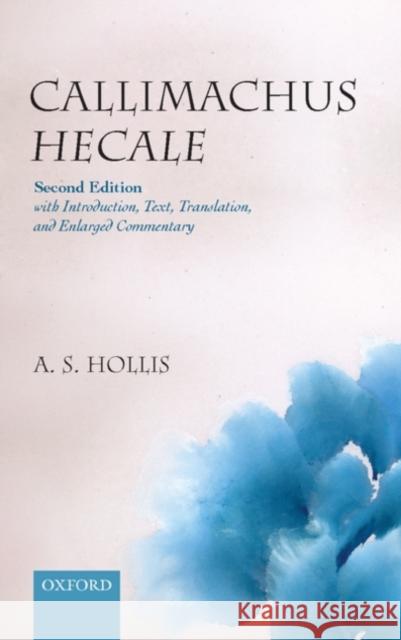 CALLIMACHUS
HECALE

Second Edition
with Introduction, Text, Translation, and Enlarged Commentary

A. S. HOLLIS

OXFORD